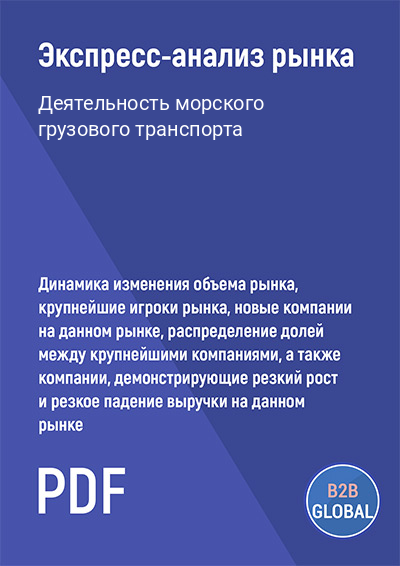 Экспресс-анализ рынка

Деятельность морского грузового транспорта

Динамика изменения объема рынка, крупнейшие игроки рынка, новые компании на данном рынке, распределение долей между крупнейшими компаниями, а также компании, демонстрирующие резкий рост и резкое падение выручки на данном рынке

PDF

B2B
GLOBAL